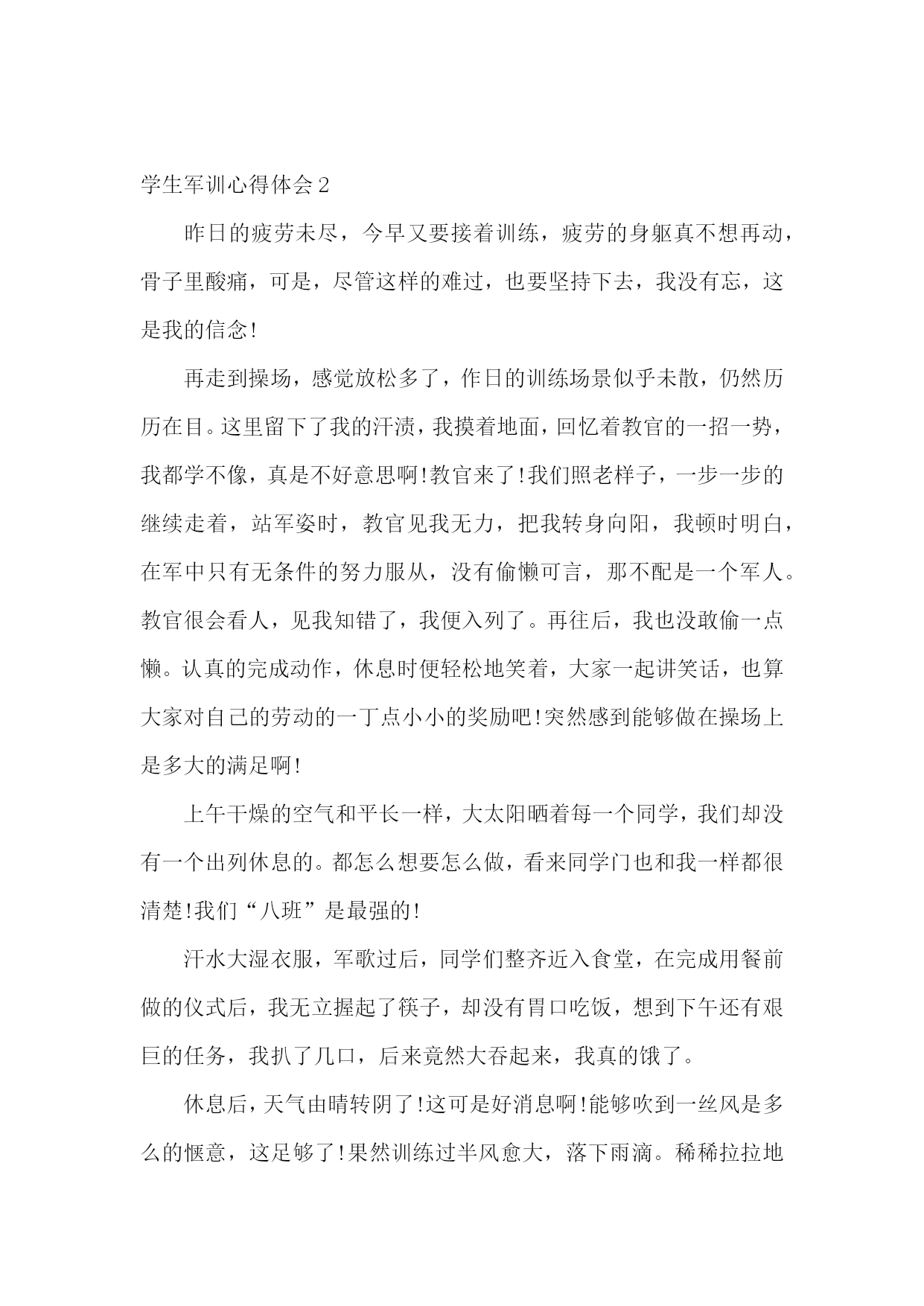 学生军训心得体会2

昨日的疲劳未尽，今早又要接着训练，疲劳的身躯真不想再动，骨子里酸痛，可是，尽管这样的难过，也要坚持下去，我没有忘，这是我的信念!

再走到操场，感觉放松多了，作日的训练场景似乎未散，仍然历历在目。这里留下了我的汗渍，我摸着地面，回忆着教官的一招一势，我都学不像，真是不好意思啊!教官来了!我们照老样子，一步一步的继续走着，站军姿时，教官见我无力，把我转身向阳，我顿时明白，在军中只有无条件的努力服从，没有偷懒可言，那不配是一个军人。教官很会看人，见我知错了，我便入列了。再往后，我也没敢偷一点懒。认真的完成动作，休息时便轻松地笑着，大家一起讲笑话，也算大家对自己的劳动的一丁点小小的奖励吧!突然感到能够做在操场上是多大的满足啊!

上午干燥的空气和平长一样，大太阳晒着每一个同学，我们却没有一个出列休息的。都怎么想要怎么做，看来同学门也和我一样都很清楚!我们“八班”是最强的!

汗水大湿衣服，军歌过后，同学们整齐近入食堂，在完成用餐前做的仪式后，我无立握起了筷子，却没有胃口吃饭，想到下午还有艰巨的任务，我扒了几口，后来竟然大吞起来，我真的饿了。

休息后，天气由晴转阴了!这可是好消息啊!能够吹到一丝风是多么的惬意，这足够了!果然训练过半风愈大，落下雨滴。稀稀拉拉地